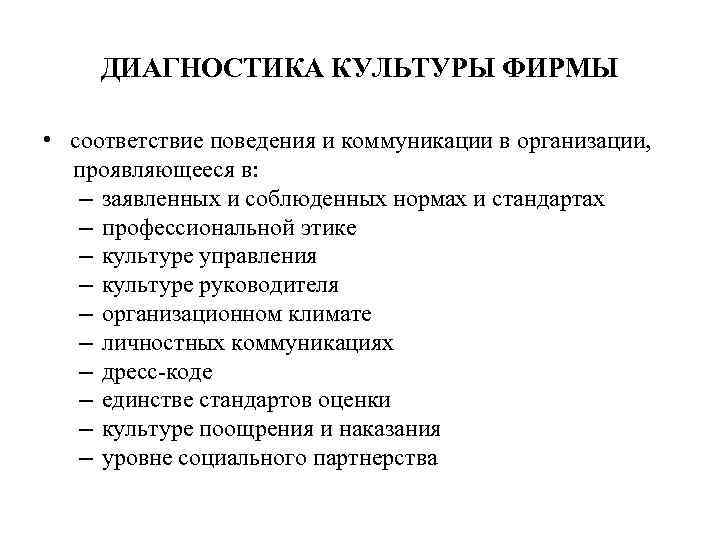 ДИАГНОСТИКА КУЛЬТУРЫ ФИРМЫ

• соответствие поведения и коммуникации в организации, проявляющееся в:
– заявленных и соблюденных нормах и стандартах
– профессиональной этике
– культуре управления
– культуре руководителя
– организационном климате
– личностных коммуникациях
– дресс-коде
– единстве стандартов оценки
– культуре поощрения и наказания
– уровне социального партнерства